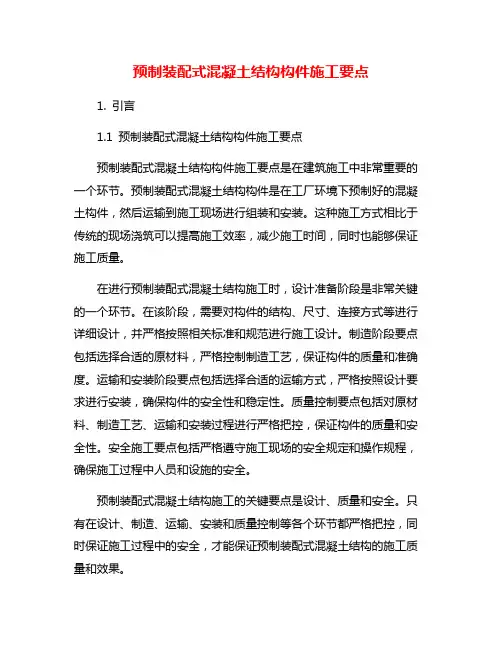 预制装配式混凝土结构构件施工要点

1. 引言

1.1 预制装配式混凝土结构构件施工要点

预制装配式混凝土结构构件施工要点是在建筑施工中非常重要的一个环节。预制装配式混凝土结构构件是在工厂环境下预制好的混凝土构件，然后运输到施工现场进行组装和安装。这种施工方式相比于传统的现场浇筑可以提高施工效率，减少施工时间，同时也能够保证施工质量。

在进行预制装配式混凝土结构施工时，设计准备阶段是非常关键的一个环节。在该阶段，需要对构件的结构、尺寸、连接方式等进行详细设计，并严格按照相关标准和规范进行施工设计。制造阶段要点包括选择合适的原材料，严格控制制造工艺，保证构件的质量和准确度。运输和安装阶段要点包括选择合适的运输方式，严格按照设计要求进行安装，确保构件的安全性和稳定性。质量控制要点包括对原材料、制造工艺、运输和安装过程进行严格把控，保证构件的质量和安全性。安全施工要点包括严格遵守施工现场的安全规定和操作规程，确保施工过程中人员和设施的安全。

预制装配式混凝土结构施工的关键要点是设计、质量和安全。只有在设计、制造、运输、安装和质量控制等各个环节都严格把控，同时保证施工过程中的安全，才能保证预制装配式混凝土结构的施工质量和效果。